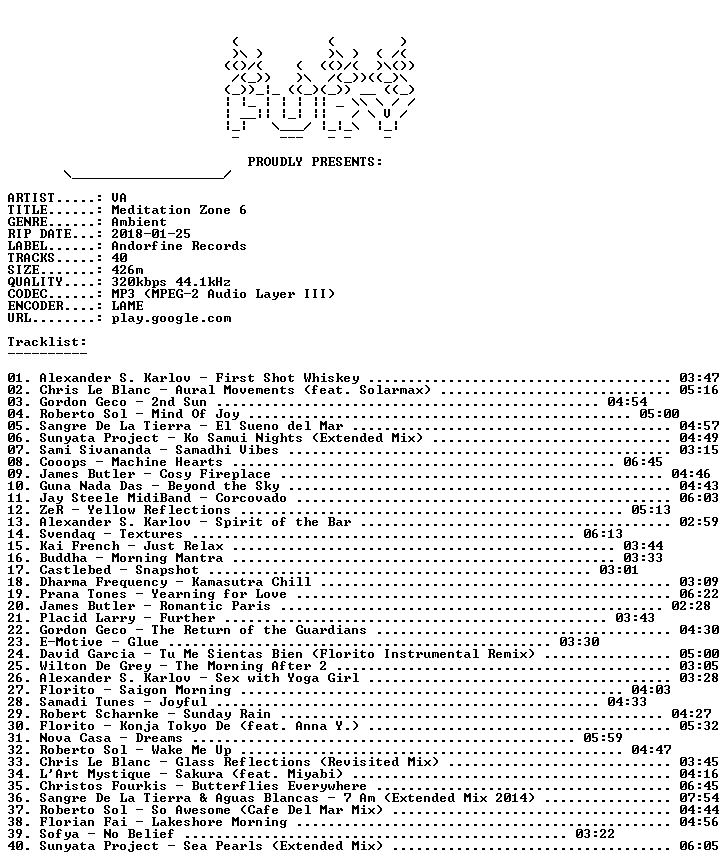 PROUDLY PRESENTS:

ARTIST.....: VA
TITLE......: Meditation Zone 6
GENRE......: Ambient
RIP DATE...: 2018-01-25
LABEL......: Andorfine Records
TRACKS.....: 40
SIZE.......: 426m
QUALITY....: 320kbps 44.1kHz
CODEC......: MP3 (MPEG-2 Audio Layer III)
ENCODER....: LAME
URL........: play.google.com

Tracklist:
----------

01. Alexander S. Karlov - First Shot Whiskey 03:47
02. Chris Le Blanc - Aural Movements (feat. Solarmax) 05:16
03. Gordon Geco - 2nd Sun 04:54
04. Roberto Sol - Mind Of Joy 05:00
05. Sangre De La Tierra - El Sueno del Mar 04:57
06. Sunyata Project - Ko Samui Nights (Extended Mix) 04:49
07. Sami Sivananda - Samadhi Vibes 03:15
08. Cooops - Machine Hearts 06:45
09. James Butler - Cosy Fireplace 04:46
10. Guna Nada Das - Beyond the Sky 04:43
11. Jay Steele MidiBand - Corcovado 06:03
12. ZeR - Yellow Reflections 05:13
13. Alexander S. Karlov - Spirit of the Bar 02:59
14. Svendaq - Textures 06:13
15. Kai French - Just Relax 03:44
16. Buddha - Morning Mantra 03:33
17. Castlebed - Snapshot 03:01
18. Dharma Frequency - Kamasutra Chill 03:09
19. Prana Tones - Yearning for Love 06:22
20. James Butler - Romantic Paris 02:28
21. Placid Larry - Further 03:43
22. Gordon Geco - The Return of the Guardians 04:30
23. E-Motive - Glue 03:30
24. David Garcia - Tu Me Sientas Bien (Florito Instrumental Remix) 05:00
25. Wilton De Grey - The Morning After 2 03:05
26. Alexander S. Karlov - Sex with Yoga Girl 03:28
27. Florito - Saigon Morning 04:03
28. Samadi Tunes - Joyful 04:33
29. Robert Scharnke - Sunday Rain 04:27
30. Florito - Konja Tokyo De (feat. Anna Y.) 05:32
31. Nova Casa - Dreams 05:59
32. Roberto Sol - Wake Me Up 04:47
33. Chris Le Blanc - Glass Reflections (Revisited Mix) 03:45
34. L'Art Mystique - Sakura (feat. Miyabi) 04:16
35. Christos Fourkis - Butterflies Everywhere 06:45
36. Sangre De La Tierra & Aguas Blancas - 7 Am (Extended Mix 2014) 07:54
37. Roberto Sol - So Awesome (Cafe Del Mar Mix) 04:44
38. Florian Fai - Lakeshore Morning 04:56
39. Sofya - No Belief 03:22
40. Sunyata Project - Sea Pearls (Extended Mix) 06:05